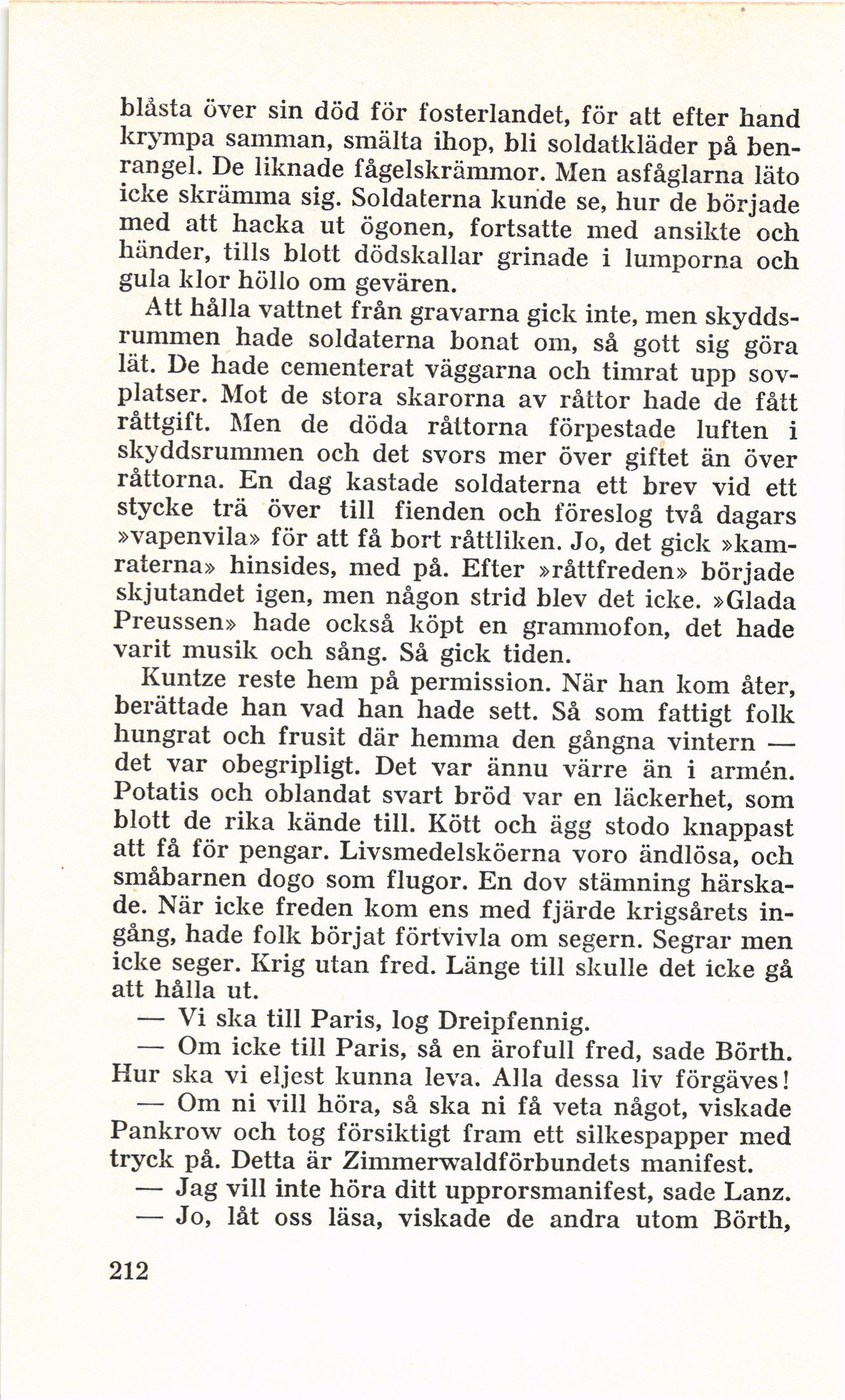 blåsta över sin död för fosterlandet, för att efter hand krympa samman, smälta ihop, bli soldatkläder på benrangel. De liknade fågelskrämmor. Men asfåglarna läto icke skrämma sig. Soldaterna kunde se, hur de började med att hacka ut ögonen, fortsatte med ansikte och händer, tills blott dödskallar grinade i lumporna och gula klor höllo om gevären.

Att hålla vattnet från gravarna gick inte, men skyddsrummen hade soldaterna bonat om, så gott sig göra lät. De hade cementerat väggarna och timrat upp sovplatser. Mot de stora skarorna av råttor hade de fått råttgift. Men de döda råttorna förpestade luften i skyddsrummen och det svors mer över giftet än över råttorna. En dag kastade soldaterna ett brev vid ett stycke trä över till fienden och föreslog två dagars »vapenvila» för att få bort råttliken. Jo, det gick »kamraterna» hinsides, med på. Efter »råttfreden» började skjutandet igen, men någon strid blev det icke. »Glada Preussen» hade också köpt en grammofon, det hade varit musik och sång. Så gick tiden.

Kuntze reste hem på permission. När han kom åter, berättade han vad han hade sett. Så som fattigt folk hungrat och frusit där hemma den gångna vintern — det var obegripligt. Det var ännu värre än i armén. Potatis och oblandat svart bröd var en läckerhet, som blott de rika kände till. Kött och ägg stodo knappast att få för pengar. Livsmedelsköerna voro ändlösa, och småbarnen dogo som flugor. En dov stämning härskade. När icke freden kom ens med fjärde krigsårets ingång, hade folk börjat förtvivla om segern. Segrar men icke seger. Krig utan fred. Länge till skulle det icke gå att hålla ut.

— Vi ska till Paris, log Dreipfennig.

— Om icke till Paris, så en ärofull fred, sade Börth. Hur ska vi eljest kunna leva. Alla dessa liv förgäves!

— Om ni vill höra, så ska ni få veta något, viskade Pankrow och tog försiktigt fram ett silkespapper med tryck på. Detta är Zimmerwaldförbundets manifest.

— Jag vill inte höra ditt upprorsmanifest, sade Lanz.

— Jo, låt oss läsa, viskade de andra utom Börth,

212